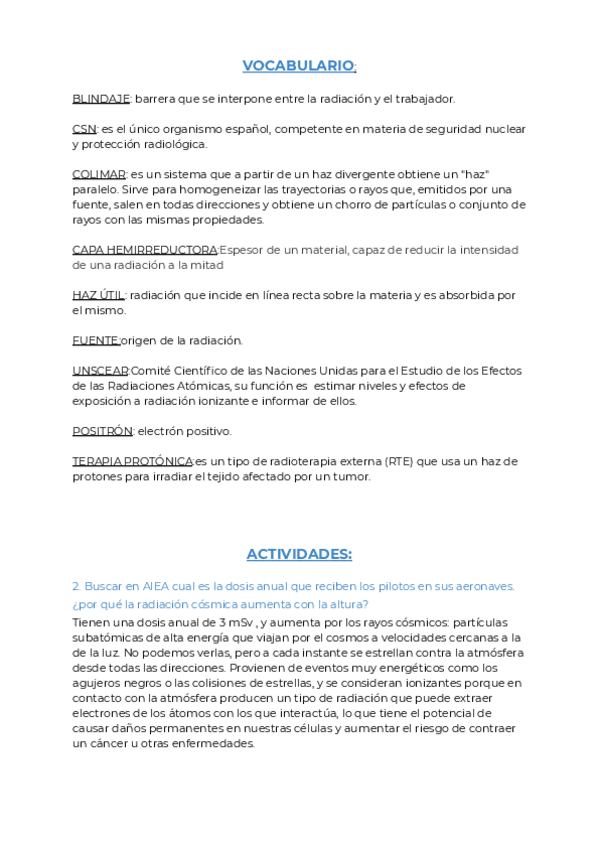 VOCABULARIO:

BLINDAJE: barrera que se interpone entre la radiación y el trabajador.

CSN: es el único organismo español, competente en materia de seguridad nuclear y protección radiológica.

COLIMAR: es un sistema que a partir de un haz divergente obtiene un "haz" paralelo. Sirve para homogeneizar las trayectorias o rayos que, emitidos por una fuente, salen en todas direcciones y obtiene un chorro de partículas o conjunto de rayos con las mismas propiedades.

CAPA HEMIRREDUCTORA:Espesor de un material, capaz de reducir la intensidad de una radiación a la mitad

HAZ ÚTIL: radiación que incide en línea recta sobre la materia y es absorbida por el mismo.

FUENTE:origen de la radiación.

UNSCEAR:Comité Científico de las Naciones Unidas para el Estudio de los Efectos de las Radiaciones Atómicas, su función es estimar niveles y efectos de exposición a radiación ionizante e informar de ellos.

POSITRÓN: electrón positivo.

TERAPIA PROTÓNICA:es un tipo de radioterapia externa (RTE) que usa un haz de protones para irradiar el tejido afectado por un tumor.

ACTIVIDADES:

2. Buscar en AIEA cual es la dosis anual que reciben los pilotos en sus aeronaves. ¿por qué la radiación cósmica aumenta con la altura?

Tienen una dosis anual de 3 mSv , y aumenta por los rayos cósmicos: partículas subatómicas de alta energía que viajan por el cosmos a velocidades cercanas a la de la luz. No podemos verlas, pero a cada instante se estrellan contra la atmósfera desde todas las direcciones. Provienen de eventos muy energéticos como los agujeros negros o las colisiones de estrellas, y se consideran ionizantes porque en contacto con la atmósfera producen un tipo de radiación que puede extraer electrones de los átomos con los que interactúa, lo que tiene el potencial de causar daños permanentes en nuestras células y aumentar el riesgo de contraer un cáncer u otras enfermedades.